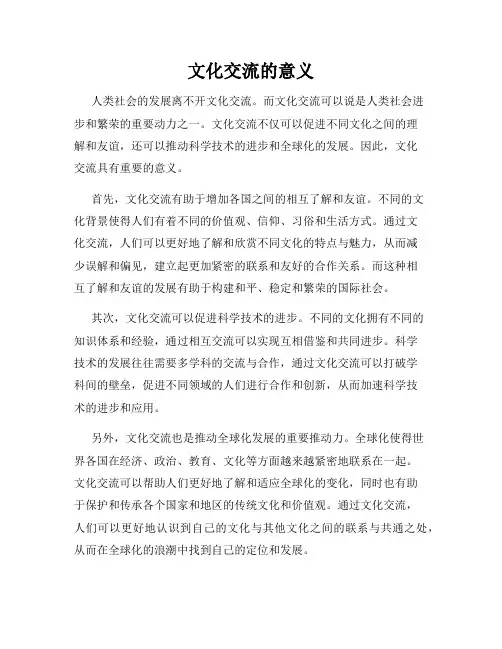 文化交流的意义

人类社会的发展离不开文化交流。而文化交流可以说是人类社会进步和繁荣的重要动力之一。文化交流不仅可以促进不同文化之间的理解和友谊，还可以推动科学技术的进步和全球化的发展。因此，文化交流具有重要的意义。

首先，文化交流有助于增加各国之间的相互了解和友谊。不同的文化背景使得人们有着不同的价值观、信仰、习俗和生活方式。通过文化交流，人们可以更好地了解和欣赏不同文化的特点与魅力，从而减少误解和偏见，建立起更加紧密的联系和友好的合作关系。而这种相互了解和友谊的发展有助于构建和平、稳定和繁荣的国际社会。

其次，文化交流可以促进科学技术的进步。不同的文化拥有不同的知识体系和经验，通过相互交流可以实现互相借鉴和共同进步。科学技术的发展往往需要多学科的交流与合作，通过文化交流可以打破学科间的壁垒，促进不同领域的人们进行合作和创新，从而加速科学技术的进步和应用。

另外，文化交流也是推动全球化发展的重要推动力。全球化使得世界各国在经济、政治、教育、文化等方面越来越紧密地联系在一起。文化交流可以帮助人们更好地了解和适应全球化的变化，同时也有助于保护和传承各个国家和地区的传统文化和价值观。通过文化交流，人们可以更好地认识到自己的文化与其他文化之间的联系与共通之处，从而在全球化的浪潮中找到自己的定位和发展。